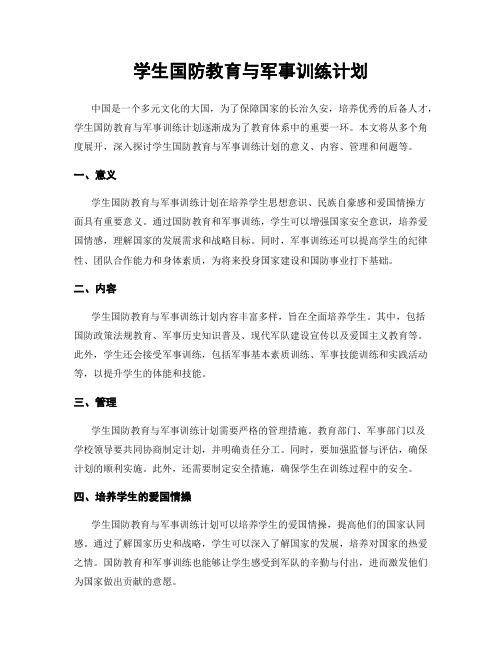 学生国防教育与军事训练计划

中国是一个多元文化的大国，为了保障国家的长治久安，培养优秀的后备人才，学生国防教育与军事训练计划逐渐成为了教育体系中的重要一环。本文将从多个角度展开，深入探讨学生国防教育与军事训练计划的意义、内容、管理和问题等。

一、意义

学生国防教育与军事训练计划在培养学生思想意识、民族自豪感和爱国情操方面具有重要意义。通过国防教育和军事训练，学生可以增强国家安全意识，培养爱国情感，理解国家的发展需求和战略目标。同时，军事训练还可以提高学生的纪律性、团队合作能力和身体素质，为将来投身国家建设和国防事业打下基础。

二、内容

学生国防教育与军事训练计划内容丰富多样，旨在全面培养学生。其中，包括国防政策法规教育、军事历史知识普及、现代军队建设宣传以及爱国主义教育等。此外，学生还会接受军事训练，包括军事基本素质训练、军事技能训练和实践活动等，以提升学生的体能和技能。

三、管理

学生国防教育与军事训练计划需要严格的管理措施。教育部门、军事部门以及学校领导要共同协商制定计划，并明确责任分工。同时，要加强监督与评估，确保计划的顺利实施。此外，还需要制定安全措施，确保学生在训练过程中的安全。

四、培养学生的爱国情操

学生国防教育与军事训练计划可以培养学生的爱国情操，提高他们的国家认同感。通过了解国家历史和战略，学生可以深入了解国家的发展，培养对国家的热爱之情。国防教育和军事训练也能够让学生感受到军队的辛勤与付出，进而激发他们为国家做出贡献的意愿。